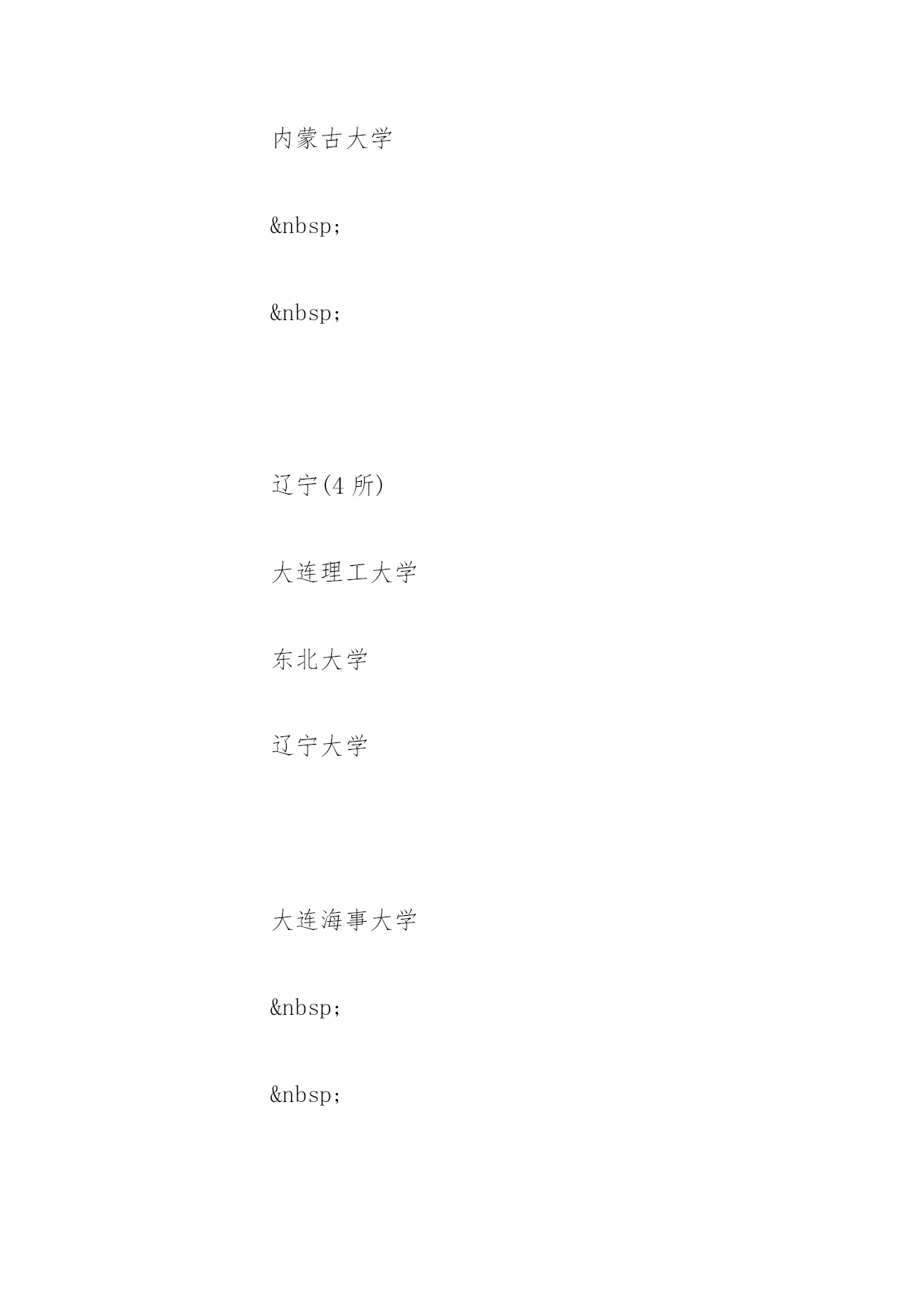 内蒙古大学

&nbsp;

&nbsp;

辽宁(4所)

大连理工大学

东北大学

辽宁大学

大连海事大学

&nbsp;

&nbsp;